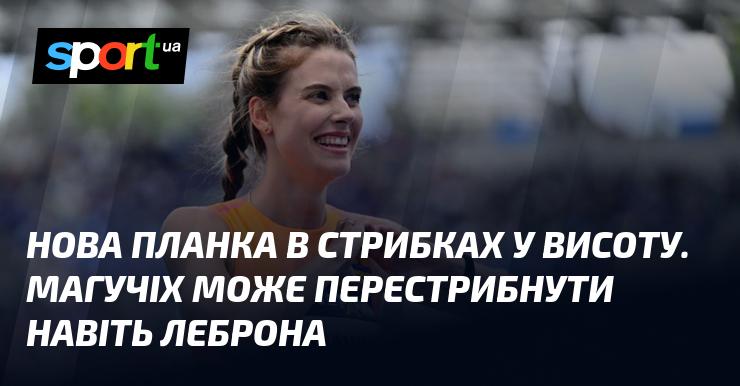 sport ua

НОВА ПЛАНКА В СТРИБКАХ У ВИСОТУ. МАГУЧІХ МОЖЕ ПЕРЕСТРИБНУТИ НАВІТЬ ЛЕБРОНА